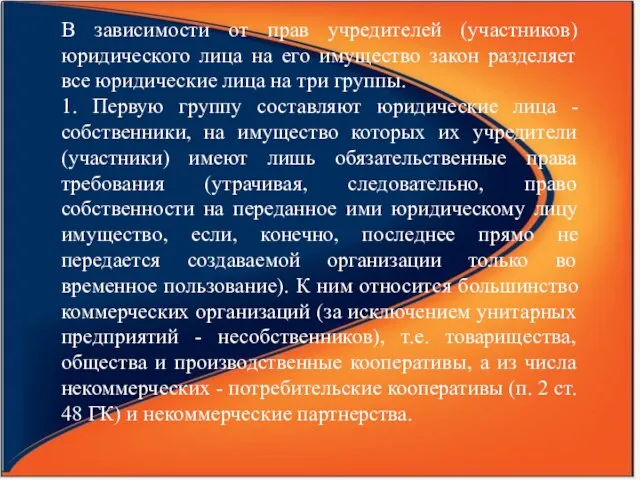 В зависимости от прав учредителей (участников) юридического лица на его имущество закон разделяет все юридические лица на три группы.
1. Первую группу составляют юридические лица - собственники, на имущество которых их учредители (участники) имеют лишь обязательственные права требования (утрачивая, следовательно, право собственности на переданное ими юридическому лицу имущество, если, конечно, последнее прямо не передается создаваемой организации только во временное пользование). К ним относится большинство коммерческих организаций (за исключением унитарных предприятий - несобственников), т.е. товарищества, общества и производственные кооперативы, а из числа некоммерческих - потребительские кооперативы (п. 2 ст. 48 ГК) и некоммерческие партнерства.